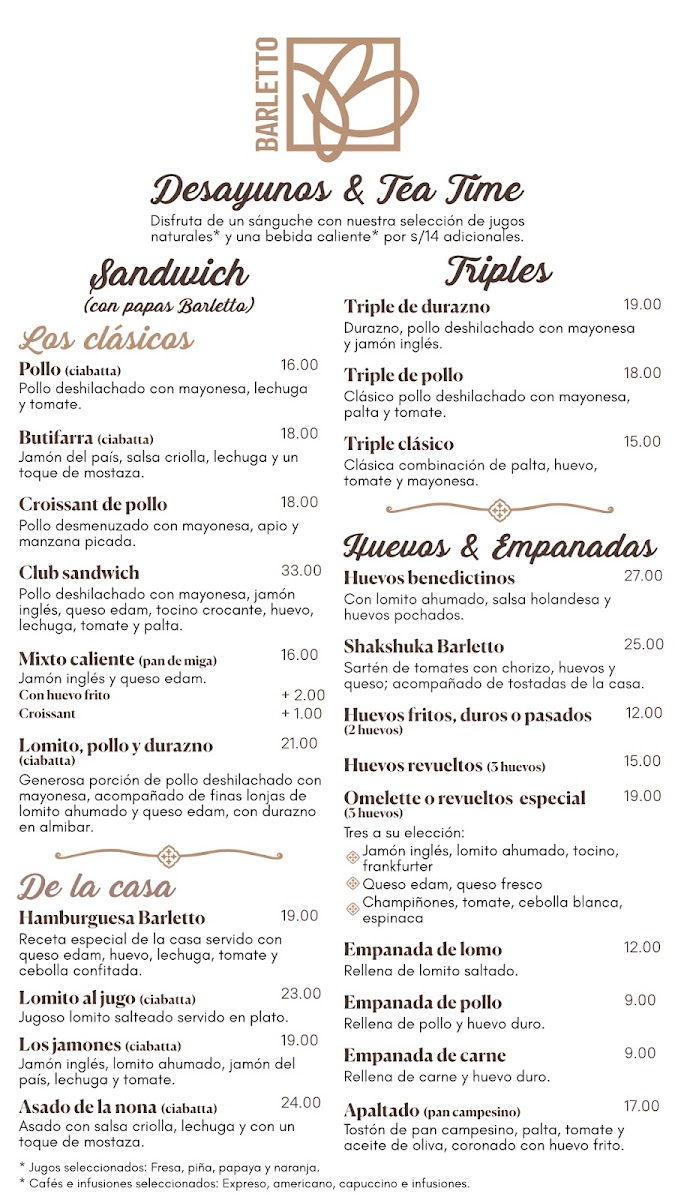 BARLETTO

Desayunos & Tea Time
Disfruta de un sánguche con nuestra selección de jugos naturales* y una bebida caliente* por s/14 adicionales.

Sandwich
(con papas Barletto)

Los clásicos

Pollo (ciabatta) 16.00
Pollo deshilachado con mayonesa, lechuga y tomate.

Butifarra (ciabatta) 18.00
Jamón del país, salsa criolla, lechuga y un toque de mostaza.

Croissant de pollo 18.00
Pollo desmenuzado con mayonesa, apio y manzana picada.

Club sandwich 33.00
Pollo deshilachado con mayonesa, jamón inglés, queso edam, tocino crocante, huevo, lechuga, tomate y palta.

Mixto caliente (pan de miga) 16.00
Jamón inglés y queso edam.
Con huevo frito + 2.00
Croissant + 1.00

Lomito, pollo y durazno (ciabatta) 21.00
Generosa porción de pollo deshilachado con mayonesa, acompañado de finas lonjas de lomito ahumado y queso edam, con durazno en almíbar.

De la casa

Hamburguesa Barletto 19.00
Receta especial de la casa servido con queso edam, huevo, lechuga, tomate y cebolla confitada.

Lomito al jugo (ciabatta) 23.00
Jugoso lomito salteado servido en plato.

Los jamones (ciabatta) 19.00
Jamón inglés, lomito ahumado, jamón del país, lechuga y tomate.

Asado de la nona (ciabatta) 24.00
Asado con salsa criolla, lechuga y con un toque de mostaza.

Triples

Triple de durazno 19.00
Durazno, pollo deshilachado con mayonesa y jamón inglés.

Triple de pollo 18.00
Clásico pollo deshilachado con mayonesa, palta y tomate.

Triple clásico 15.00
Clásica combinación de palta, huevo, tomate y mayonesa.

Huevos & Empanadas

Huevos benedictinos 27.00
Con lomito ahumado, salsa holandesa y huevos pochados.

Shakshuka Barletto 25.00
Sartén de tomates con chorizo, huevos y queso; acompañado de tostadas de la casa.

Huevos fritos, duros o pasados (2 huevos) 12.00

Huevos revueltos (3 huevos) 15.00

Omelette o revueltos especial (3 huevos) 19.00
Tres a su elección:
Jamón inglés, lomito ahumado, tocino, frankfurter
Queso edam, queso fresco
Champiñones, tomate, cebolla blanca, espinaca

Empanada de lomo 12.00
Rellena de lomito saltado.

Empanada de pollo 9.00
Rellena de pollo y huevo duro.

Empanada de carne 9.00
Rellena de carne y huevo duro.

Apaltado (pan campesino) 17.00
Tostón de pan campesino, palta, tomate y aceite de oliva, coronado con huevo frito.

* Jugos seleccionados: Fresa, piña, papaya y naranja.
* Cafés e infusiones seleccionados: Expreso, americano, capuccino e infusiones.